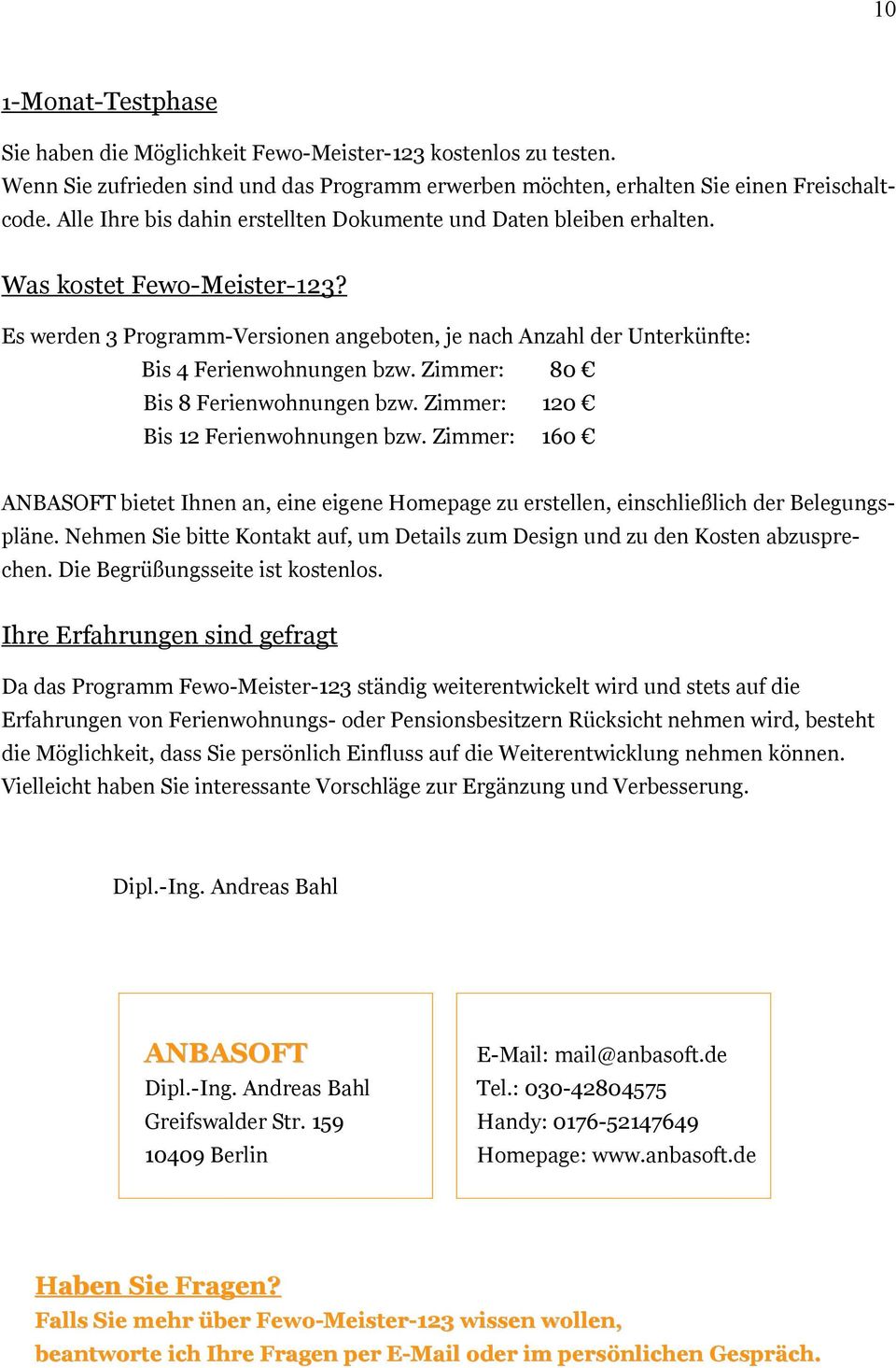 10

1-Monat-Testphase

Sie haben die Möglichkeit Fewo-Meister-123 kostenlos zu testen. Wenn Sie zufrieden sind und das Programm erwerben möchten, erhalten Sie einen Freischaltcode. Alle Ihre bis dahin erstellten Dokumente und Daten bleiben erhalten.

Was kostet Fewo-Meister-123?

Es werden 3 Programm-Versionen angeboten, je nach Anzahl der Unterkünfte:

Bis 4 Ferienwohnungen bzw. Zimmer: 80 €
Bis 8 Ferienwohnungen bzw. Zimmer: 120 €
Bis 12 Ferienwohnungen bzw. Zimmer: 160 €

ANBASOFT bietet Ihnen an, eine eigene Homepage zu erstellen, einschließlich der Belegungspläne. Nehmen Sie bitte Kontakt auf, um Details zum Design und zu den Kosten abzusprechen. Die Begrüßungsseite ist kostenlos.

Ihre Erfahrungen sind gefragt

Da das Programm Fewo-Meister-123 ständig weiterentwickelt wird und stets auf die Erfahrungen von Ferienwohnungs- oder Pensionsbesitzern Rücksicht nehmen wird, besteht die Möglichkeit, dass Sie persönlich Einfluss auf die Weiterentwicklung nehmen können. Vielleicht haben Sie interessante Vorschläge zur Ergänzung und Verbesserung.

Dipl.-Ing. Andreas Bahl

ANBASOFT
Dipl.-Ing. Andreas Bahl
Greifswalder Str. 159
10409 Berlin

E-Mail: mail@anbasoft.de
Tel.: 030-42804575
Handy: 0176-52147649
Homepage: www.anbasoft.de

Haben Sie Fragen?
Falls Sie mehr über Fewo-Meister-123 wissen wollen, beantworte ich Ihre Fragen per E-Mail oder im persönlichen Gespräch.